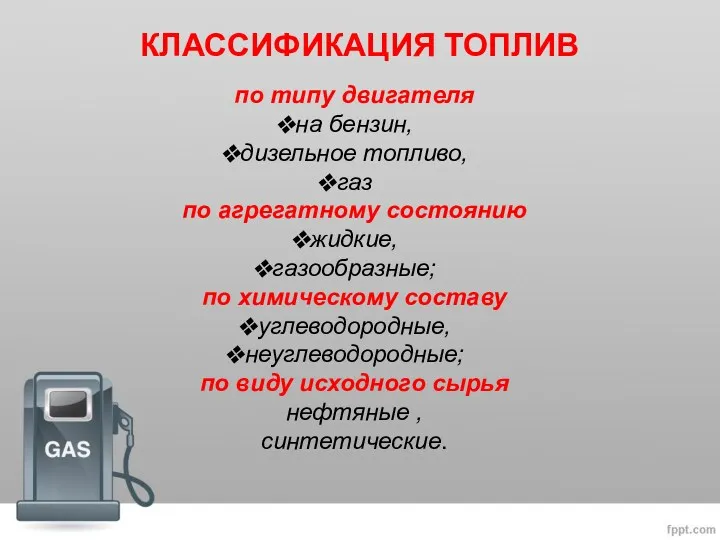 КЛАССИФИКАЦИЯ ТОПЛИВ

по типу двигателя
❖на бензин,
❖дизельное топливо,
❖газ
по агрегатному состоянию
❖жидкие,
❖газообразные;
по химическому составу
❖углеводородные,
❖неуглеводородные;
по виду исходного сырья
нефтяные ,
синтетические.

GAS

fppt.com